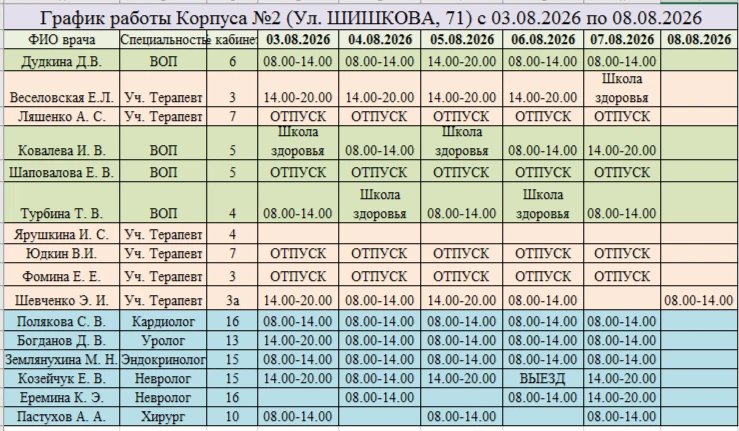 График работы Корпуса №2 (Ул. ШИШКОВА, 71) с 03.08.2026 по 08.08.2026

| ФИО врача | Специальность | кабинет | 03.08.2026 | 04.08.2026 | 05.08.2026 | 06.08.2026 | 07.08.2026 | 08.08.2026 |
|---|---|---|---|---|---|---|---|---|
| Дудкина Д.В. | ВОП | 6 | 08.00-14.00 | 08.00-14.00 | 14.00-20.00 | 08.00-14.00 | 08.00-14.00 | |
| Веселовская Е.Л. | Уч. Терапевт | 3 | 14.00-20.00 | 14.00-20.00 | 14.00-20.00 | 14.00-20.00 | Школа здоровья | |
| Ляшенко А. С. | Уч. Терапевт | 7 | ОТПУСК | ОТПУСК | ОТПУСК | ОТПУСК | ОТПУСК | |
| Ковалева И. В. | ВОП | 5 | Школа здоровья | 08.00-14.00 | Школа здоровья | 08.00-14.00 | 14.00-20.00 | |
| Шаповалова Е. В. | ВОП | 5 | ОТПУСК | ОТПУСК | ОТПУСК | ОТПУСК | ОТПУСК | |
| Турбина Т. В. | ВОП | 4 | 08.00-14.00 | Школа здоровья | 08.00-14.00 | Школа здоровья | 08.00-14.00 | |
| Ярушкина И. С. | Уч. Терапевт | 4 | | | | | | |
| Юдкин В.И. | Уч. Терапевт | 7 | ОТПУСК | ОТПУСК | ОТПУСК | ОТПУСК | ОТПУСК | |
| Фомина Е. Е. | Уч. Терапевт | 3 | ОТПУСК | ОТПУСК | ОТПУСК | ОТПУСК | ОТПУСК | |
| Шевченко Э. И. | Уч. Терапевт | 3а | 14.00-20.00 | 08.00-14.00 | 14.00-20.00 | 08.00-14.00 | | 08.00-14.00 |
| Полякова С. В. | Кардиолог | 16 | 08.00-14.00 | 08.00-14.00 | 08.00-14.00 | 08.00-14.00 | 08.00-14.00 | |
| Богданов Д. В. | Уролог | 13 | 14.00-20.00 | 08.00-14.00 | 08.00-14.00 | 08.00-14.00 | 08.00-14.00 | |
| Землянухина М. Н. | Эндокринолог | 15 | 08.00-14.00 | 08.00-14.00 | 08.00-14.00 | 08.00-14.00 | 08.00-14.00 | |
| Козейчук Е. В. | Невролог | 15 | 14.00-20.00 | 08.00-14.00 | 14.00-20.00 | ВЫЕЗД | 14.00-20.00 | |
| Еремина К. Э. | Невролог | 16 | | 08.00-14.00 | | 08.00-14.00 | 14.00-20.00 | |
| Пастухов А. А. | Хирург | 10 | 08.00-14.00 | | 08.00-14.00 | | 08.00-14.00 | |